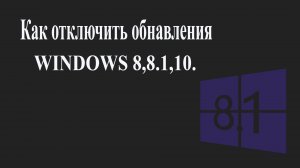 Как отключить обнавления WINDOWS 8,8.1,10.

8.1